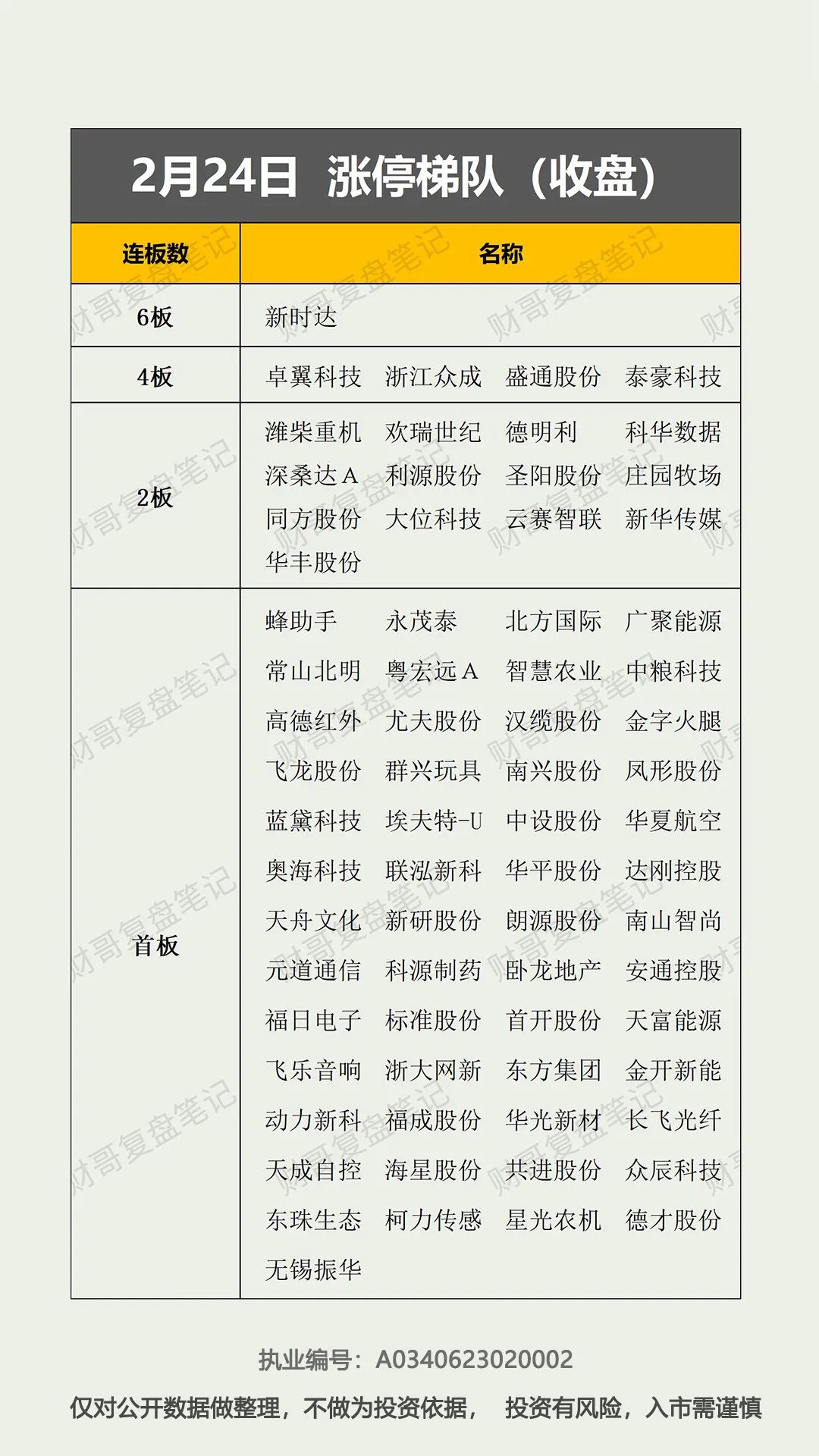 2月24日 涨停梯队（收盘）

| 连板数 | 名称 |
|---|---|
| 6板 | 新时达 |
| 4板 | 卓翼科技 浙江众成 盛通股份 泰豪科技 |
| 2板 | 潍柴重机 欢瑞世纪 德明利 科华数据 深桑达A 利源股份 圣阳股份 庄园牧场 同方股份 大位科技 云赛智联 新华传媒 华丰股份 |
| 首板 | 蜂助手 永茂泰 北方国际 广聚能源 常山北明 粤宏远A 智慧农业 中粮科技 高德红外 尤夫股份 汉缆股份 金字火腿 飞龙股份 群兴玩具 南兴股份 凤形股份 蓝黛科技 埃夫特-U 中设股份 华夏航空 奥海科技 联泓新科 华平股份 达刚控股 天舟文化 新研股份 朗源股份 南山智尚 元道通信 科源制药 卧龙地产 安通控股 福日电子 标准股份 首开股份 天富能源 飞乐音响 浙大网新 东方集团 金开新能 动力新科 福成股份 华光新材 长飞光纤 天成自控 海星股份 共进股份 众辰科技 东珠生态 柯力传感 星光农机 德才股份 无锡振华 |

执业编号：A0340623020002

仅对公开数据做整理，不做为投资依据， 投资有风险，入市需谨慎

财哥复盘笔记